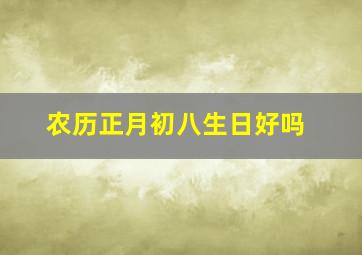 农历正月初八生日好吗